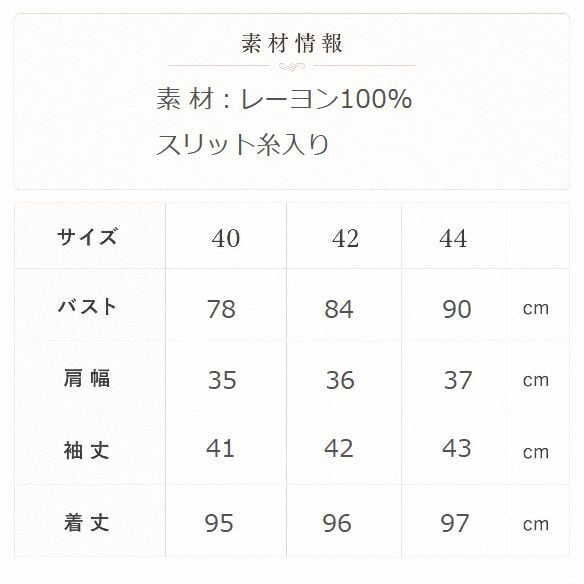 素材情報

素材：レーヨン100%

スリット糸入り

| サイズ | 40 | 42 | 44 | |
|---|---|---|---|---|
| バスト | 78 | 84 | 90 | cm |
| 肩幅 | 35 | 36 | 37 | cm |
| 袖丈 | 41 | 42 | 43 | cm |
| 着丈 | 95 | 96 | 97 | cm |